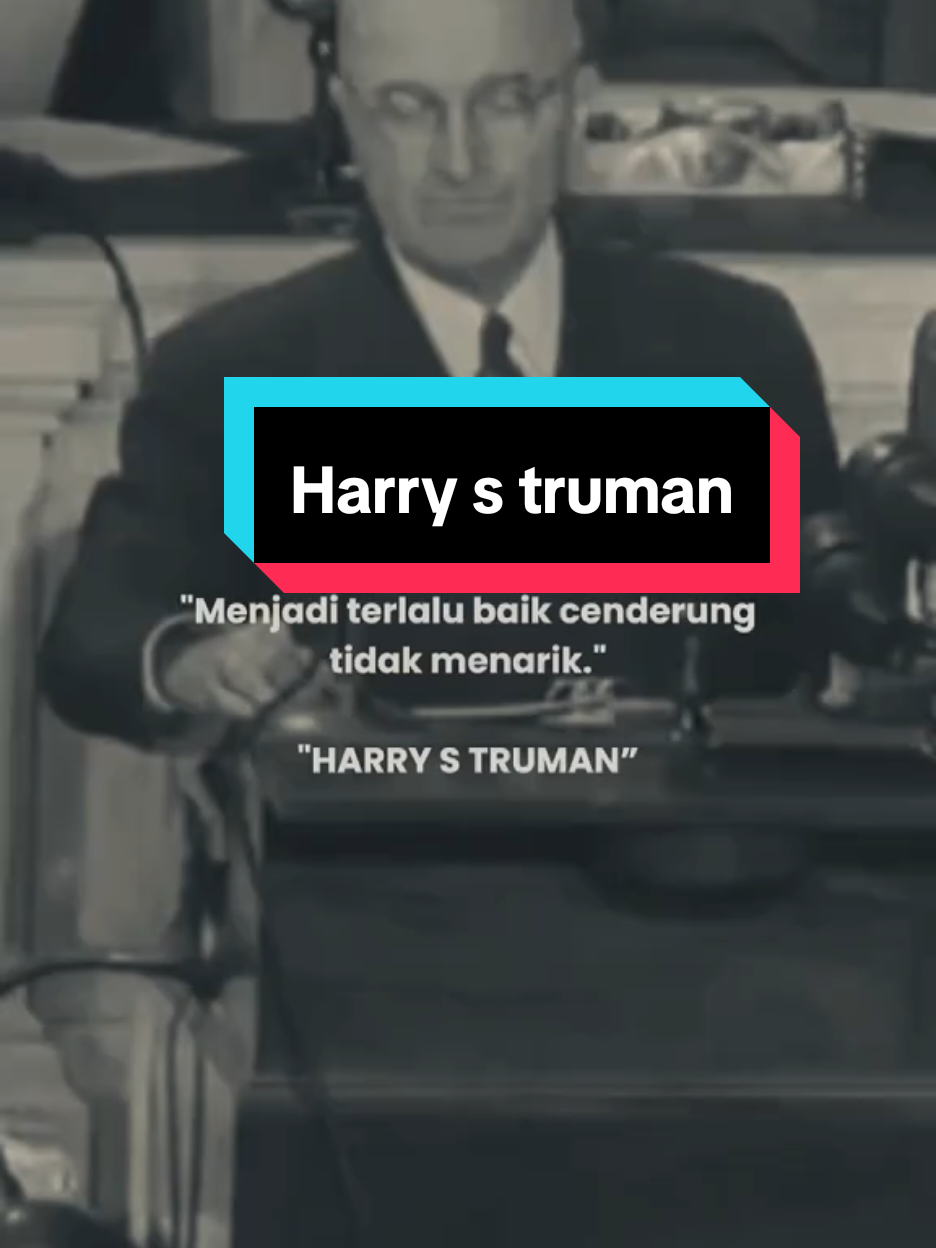 Harry s truman

"Menjadi terlalu baik cenderung tidak menarik."

"HARRY S TRUMAN”